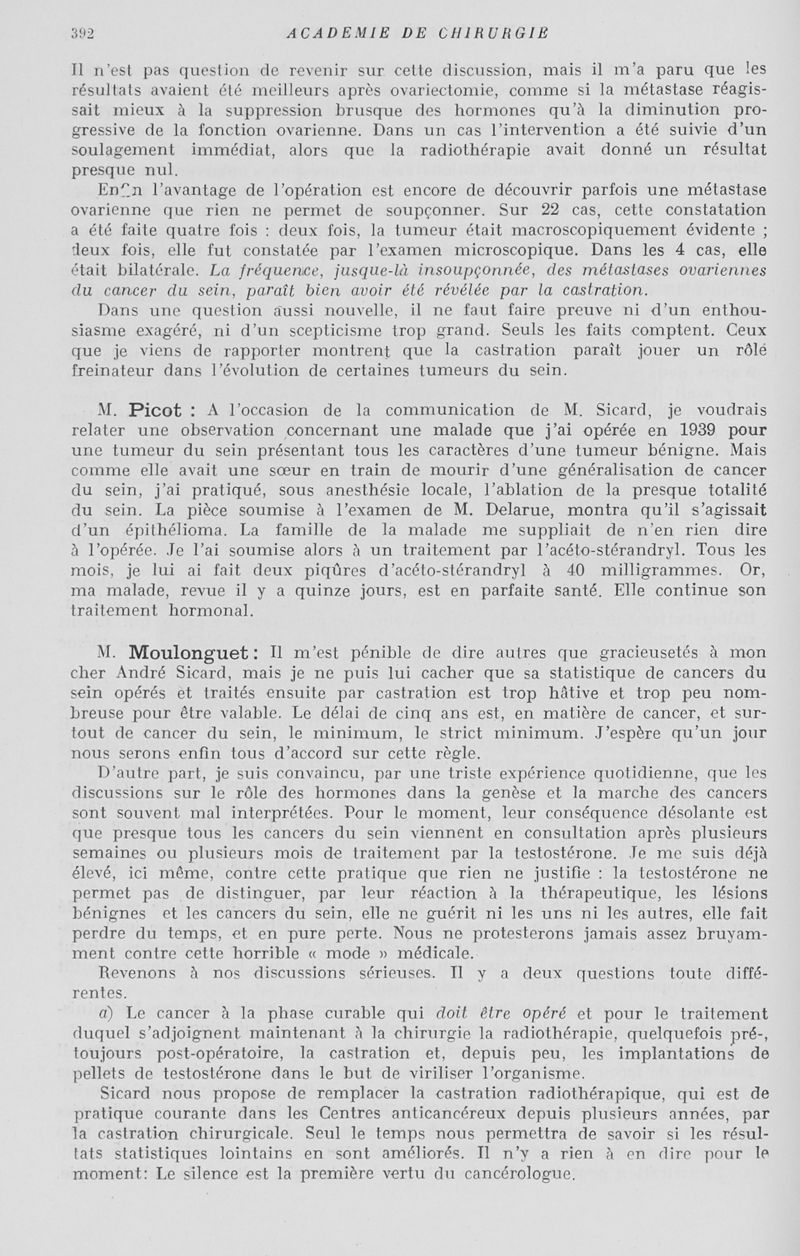 392 ACADEMIE DE CHIRURGIE

Il n'est pas question de revenir sur cette discussion, mais il m'a paru que les résultats avaient été meilleurs après ovariectomie, comme si la métastase réagissait mieux à la suppression brusque des hormones qu'à la diminution progressive de la fonction ovarienne. Dans un cas l'intervention a été suivie d'un soulagement immédiat, alors que la radiothérapie avait donné un résultat presque nul.

Enfin l'avantage de l'opération est encore de découvrir parfois une métastase ovarienne que rien ne permet de soupçonner. Sur 22 cas, cette constatation a été faite quatre fois : deux fois, la tumeur était macroscopiquement évidente ; deux fois, elle fut constatée par l'examen microscopique. Dans les 4 cas, elle était bilatérale. La fréquence, jusque-là insoupçonnée, des métastases ovariennes du cancer du sein, paraît bien avoir été révélée par la castration.

Dans une question aussi nouvelle, il ne faut faire preuve ni d'un enthousiasme exagéré, ni d'un scepticisme trop grand. Seuls les faits comptent. Ceux que je viens de rapporter montrent que la castration paraît jouer un rôle freinateur dans l'évolution de certaines tumeurs du sein.

M. Picot : A l'occasion de la communication de M. Sicard, je voudrais relater une observation concernant une malade que j'ai opérée en 1939 pour une tumeur du sein présentant tous les caractères d'une tumeur bénigne. Mais comme elle avait une sœur en train de mourir d'une généralisation de cancer du sein, j'ai pratiqué, sous anesthésie locale, l'ablation de la presque totalité du sein. La pièce soumise à l'examen de M. Delarue, montra qu'il s'agissait d'un épithélioma. La famille de la malade me suppliait de n'en rien dire à l'opérée. Je l'ai soumise alors à un traitement par l'acéto-stérandryl. Tous les mois, je lui ai fait deux piqûres d'acéto-stérandryl à 40 milligrammes. Or, ma malade, revue il y a quinze jours, est en parfaite santé. Elle continue son traitement hormonal.

M. Moulonguet : Il m'est pénible de dire autres que gracieusetés à mon cher André Sicard, mais je ne puis lui cacher que sa statistique de cancers du sein opérés et traités ensuite par castration est trop hâtive et trop peu nombreuse pour être valable. Le délai de cinq ans est, en matière de cancer, et surtout de cancer du sein, le minimum, le strict minimum. J'espère qu'un jour nous serons enfin tous d'accord sur cette règle.

D'autre part, je suis convaincu, par une triste expérience quotidienne, que les discussions sur le rôle des hormones dans la genèse et la marche des cancers sont souvent mal interprétées. Pour le moment, leur conséquence désolante est que presque tous les cancers du sein viennent en consultation après plusieurs semaines ou plusieurs mois de traitement par la testostérone. Je me suis déjà élevé, ici même, contre cette pratique que rien ne justifie : la testostérone ne permet pas de distinguer, par leur réaction à la thérapeutique, les lésions bénignes et les cancers du sein, elle ne guérit ni les uns ni les autres, elle fait perdre du temps, et en pure perte. Nous ne protesterons jamais assez bruyamment contre cette horrible « mode » médicale.

Revenons à nos discussions sérieuses. Il y a deux questions toute différentes.

a) Le cancer à la phase curable qui doit être opéré et pour le traitement duquel s'adjoignent maintenant à la chirurgie la radiothérapie, quelquefois pré-, toujours post-opératoire, la castration et, depuis peu, les implantations de pellets de testostérone dans le but de viriliser l'organisme.

Sicard nous propose de remplacer la castration radiothérapique, qui est de pratique courante dans les Centres anticancéreux depuis plusieurs années, par la castration chirurgicale. Seul le temps nous permettra de savoir si les résultats statistiques lointains en sont améliorés. Il n'y a rien à en dire pour le moment: Le silence est la première vertu du cancérologue.